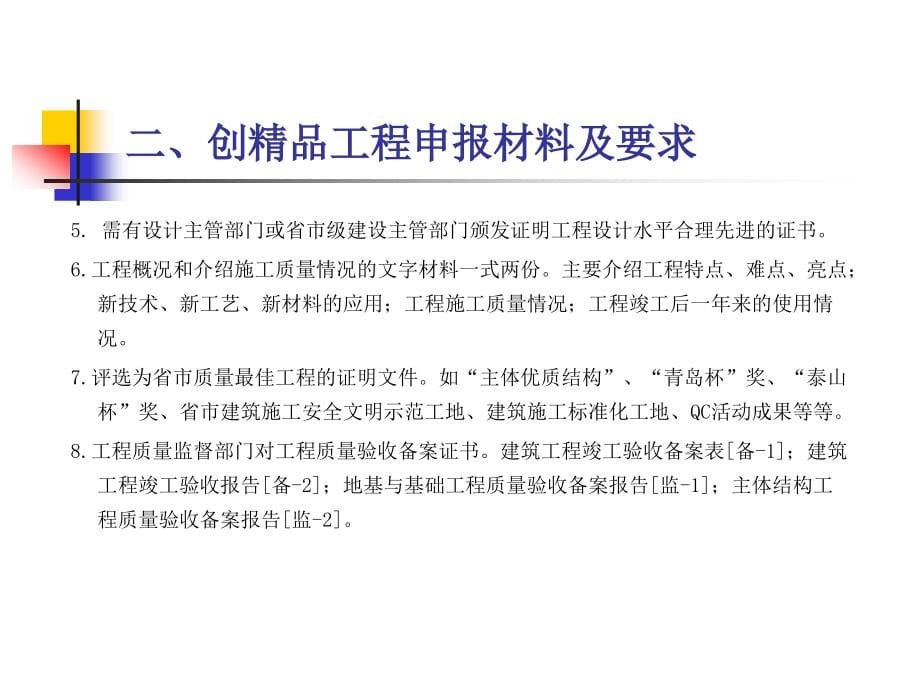 二、创精品工程申报材料及要求

5. 需有设计主管部门或省市级建设主管部门颁发证明工程设计水平合理先进的证书。

6.工程概况和介绍施工质量情况的文字材料一式两份。主要介绍工程特点、难点、亮点；新技术、新工艺、新材料的应用；工程施工质量情况；工程竣工后一年来的使用情况。

7.评选为省市质量最佳工程的证明文件。如“主体优质结构”、“青岛杯”奖、“泰山杯”奖、省市建筑施工安全文明示范工地、建筑施工标准化工地、QC活动成果等等。

8.工程质量监督部门对工程质量验收备案证书。建筑工程竣工验收备案表[备-1]；建筑工程竣工验收报告[备-2]；地基与基础工程质量验收备案报告[监-1]；主体结构工程质量验收备案报告[监-2]。